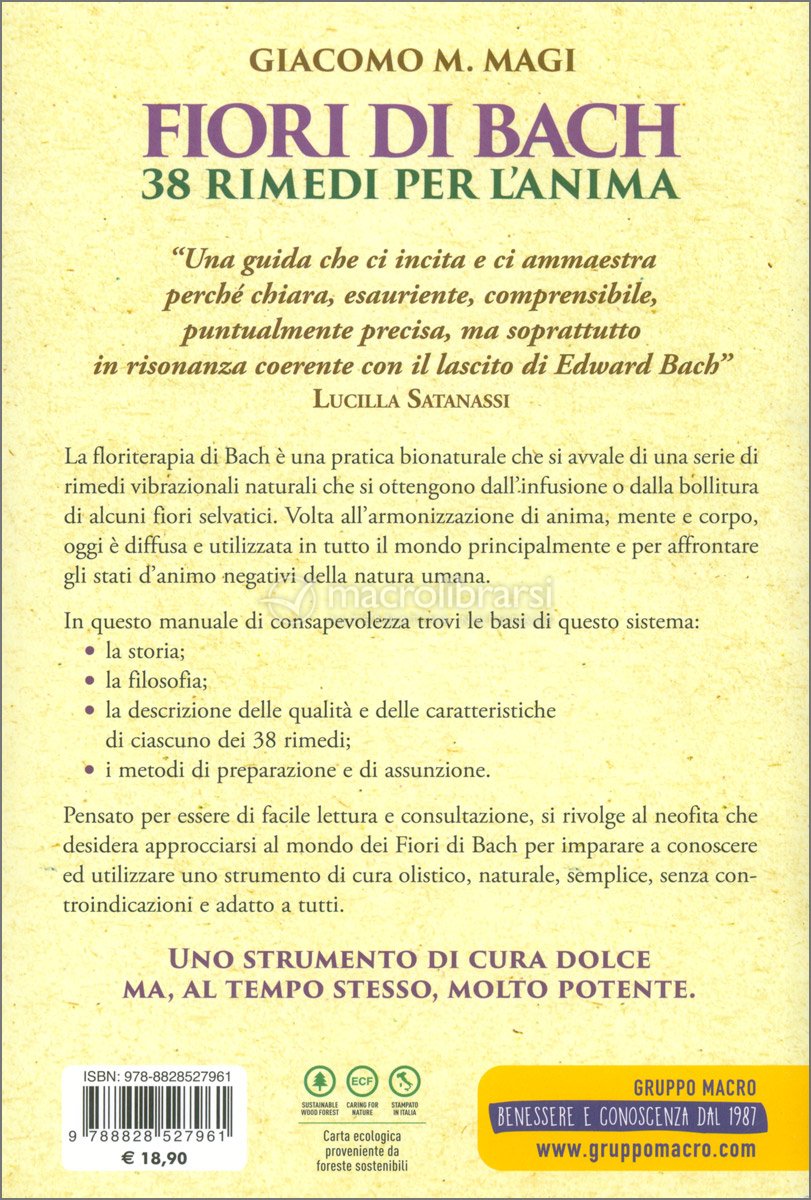 GIACOMO M. MAGI

FIORI DI BACH
38 RIMEDI PER L'ANIMA

"Una guida che ci incita e ci ammaestra perché chiara, esauriente, comprensibile, puntualmente precisa, ma soprattutto in risonanza coerente con il lascito di Edward Bach"
LUCILLA SATANASSI

La floriterapia di Bach è una pratica bionaturale che si avvale di una serie di rimedi vibrazionali naturali che si ottengono dall'infusione o dalla bollitura di alcuni fiori selvatici. Volta all'armonizzazione di anima, mente e corpo, oggi è diffusa e utilizzata in tutto il mondo principalmente e per affrontare gli stati d'animo negativi della natura umana.

macrolibrarsi

In questo manuale di consapevolezza trovi le basi di questo sistema:
• la storia;
• la filosofia;
• la descrizione delle qualità e delle caratteristiche di ciascuno dei 38 rimedi;
• i metodi di preparazione e di assunzione.

Pensato per essere di facile lettura e consultazione, si rivolge al neofita che desidera approcciarsi al mondo dei Fiori di Bach per imparare a conoscere ed utilizzare uno strumento di cura olistico, naturale, semplice, senza controindicazioni e adatto a tutti.

UNO STRUMENTO DI CURA DOLCE MA, AL TEMPO STESSO, MOLTO POTENTE.

ISBN: 978-8828527961
9 788828 527961
€ 18,90

SUSTAINABLE WOOD FOREST
ECF CARING FOR NATURE
STAMPATO IN ITALIA
Carta ecologica proveniente da foreste sostenibili

GRUPPO MACRO
BENESSERE E CONOSCENZA DAL 1987
www.gruppomacro.com